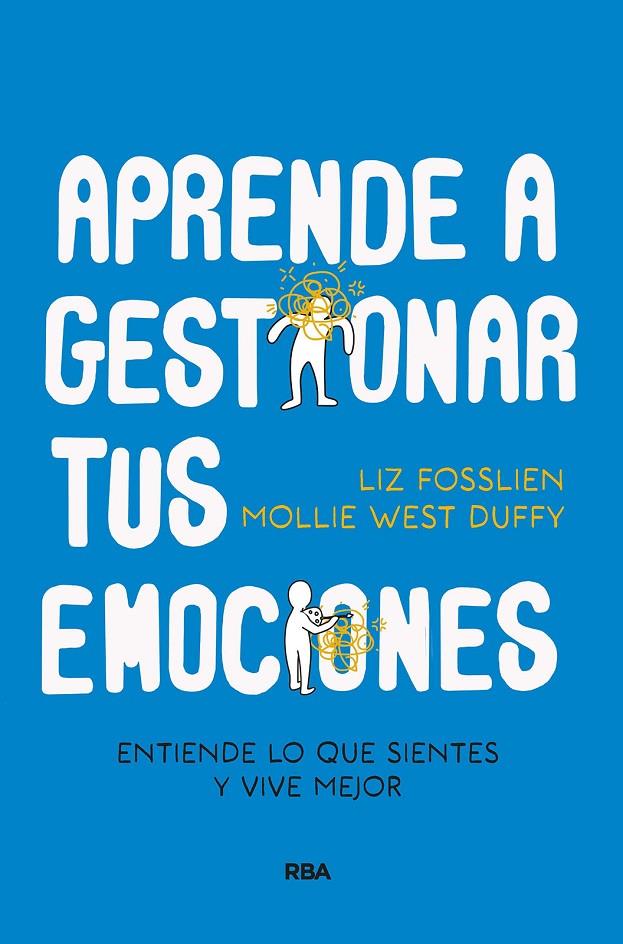 APRENDE A GESTIONAR TUS EMOCIONES

LIZ FOSSLIEN
MOLLIE WEST DUFFY

ENTIENDE LO QUE SIENTES Y VIVE MEJOR

RBA